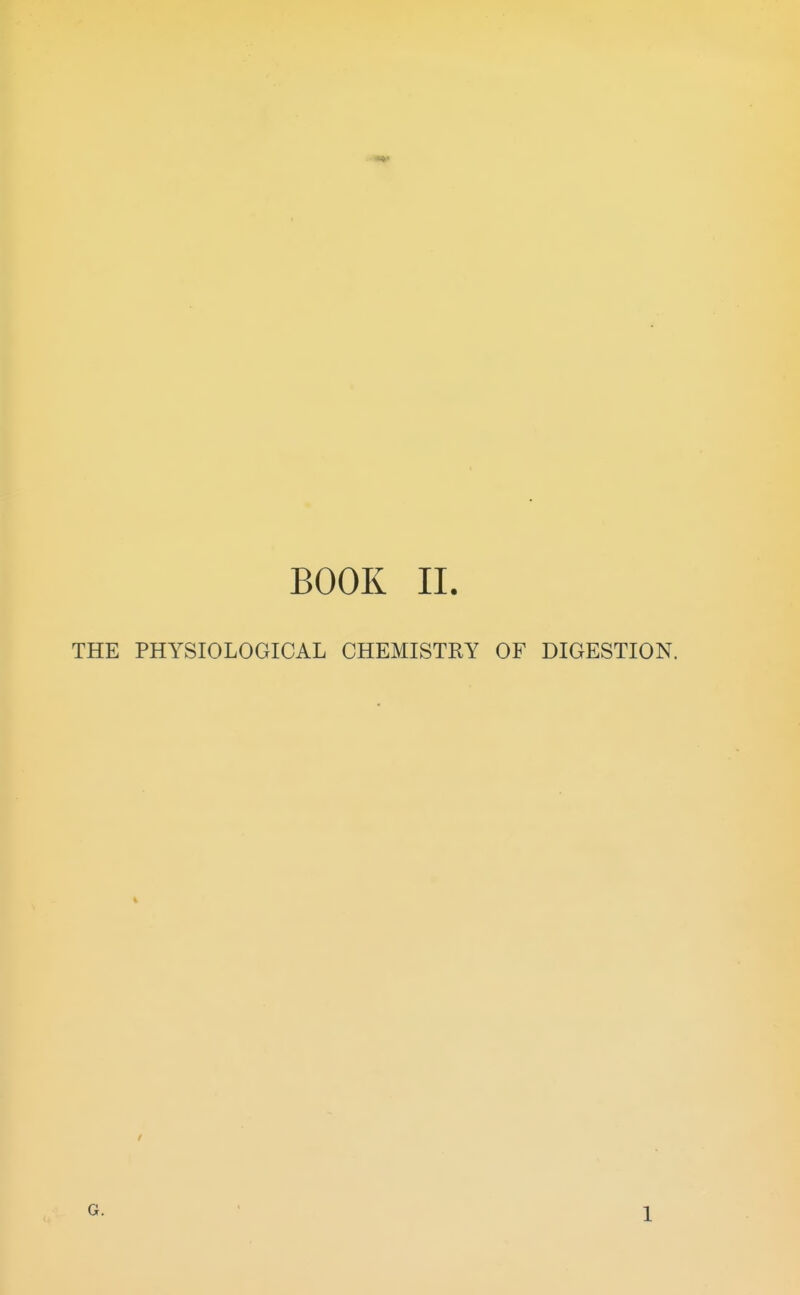 BOOK II.

THE PHYSIOLOGICAL CHEMISTRY OF DIGESTION.

G. 1